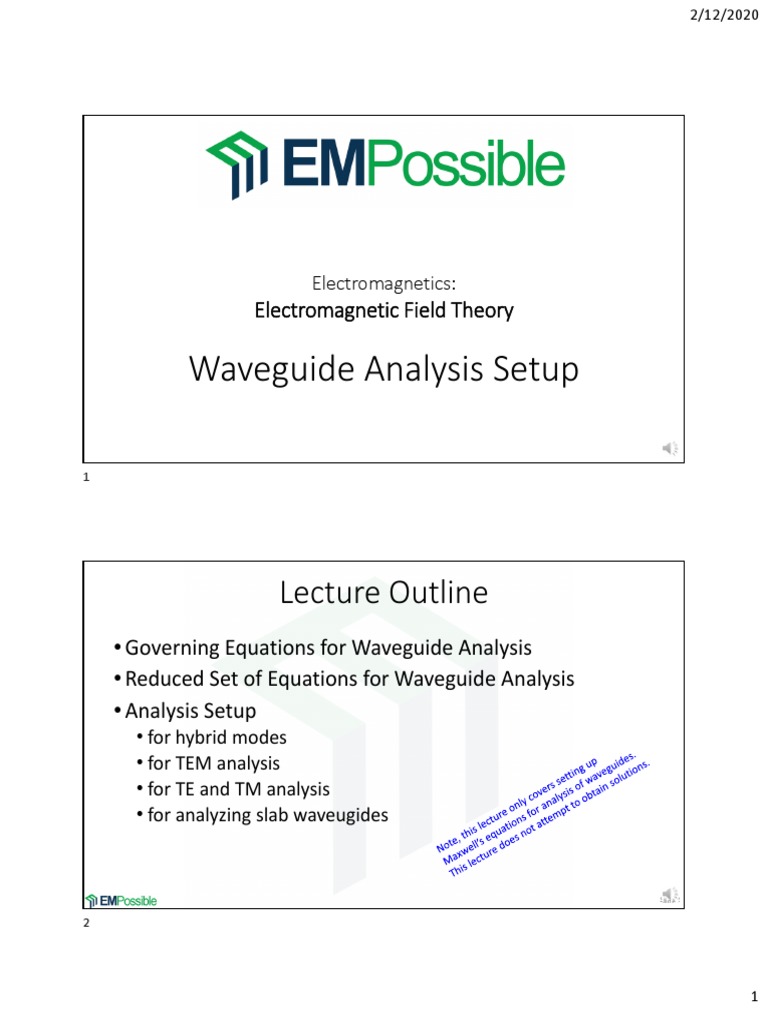 2/12/2020

EMPossible

Electromagnetics:
Electromagnetic Field Theory

Waveguide Analysis Setup

1

Lecture Outline

• Governing Equations for Waveguide Analysis
• Reduced Set of Equations for Waveguide Analysis
• Analysis Setup
• for hybrid modes
• for TEM analysis
• for TE and TM analysis
• for analyzing slab waveugides

Note, this lecture only covers setting up Maxwell's equations for analysis of waveguides. This lecture does not attempt to obtain solutions.

EMPossible

2

1